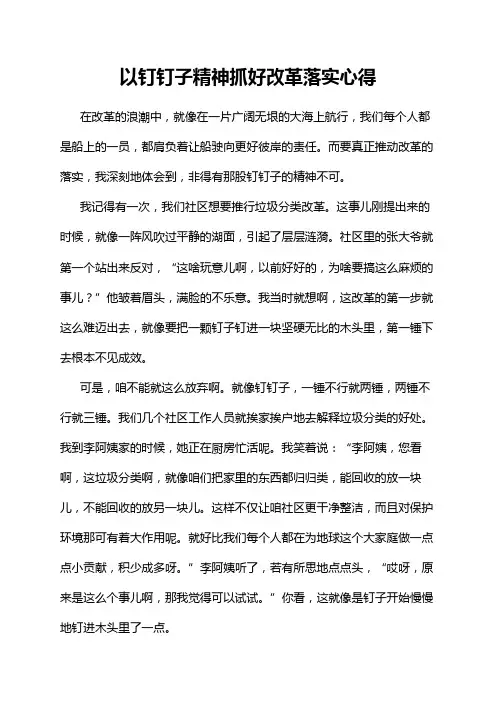 以钉钉子精神抓好改革落实心得

在改革的浪潮中，就像在一片广阔无垠的大海上航行，我们每个人都是船上的一员，都肩负着让船驶向更好彼岸的责任。而要真正推动改革的落实，我深刻地体会到，非得有那股钉钉子的精神不可。

我记得有一次，我们社区想要推行垃圾分类改革。这事儿刚提出来的时候，就像一阵风吹过平静的湖面，引起了层层涟漪。社区里的张大爷就第一个站出来反对，“这啥玩意儿啊，以前好好的，为啥要搞这么麻烦的事儿？”他皱着眉头，满脸的不乐意。我当时就想啊，这改革的第一步就这么难迈出去，就像要把一颗钉子钉进一块坚硬无比的木头里，第一锤下去根本不见成效。

可是，咱不能就这么放弃啊。就像钉钉子，一锤不行就两锤，两锤不行就三锤。我们几个社区工作人员就挨家挨户地去解释垃圾分类的好处。我到李阿姨家的时候，她正在厨房忙活呢。我笑着说：“李阿姨，您看啊，这垃圾分类啊，就像咱们把家里的东西都归归类，能回收的放一块儿，不能回收的放另一块儿。这样不仅让咱社区更干净整洁，而且对保护环境那可有着大作用呢。就好比我们每个人都在为地球这个大家庭做一点点小贡献，积少成多呀。”李阿姨听了，若有所思地点点头，“哎呀，原来是这么个事儿啊，那我觉得可以试试。”你看，这就像是钉子开始慢慢地钉进木头里了一点。